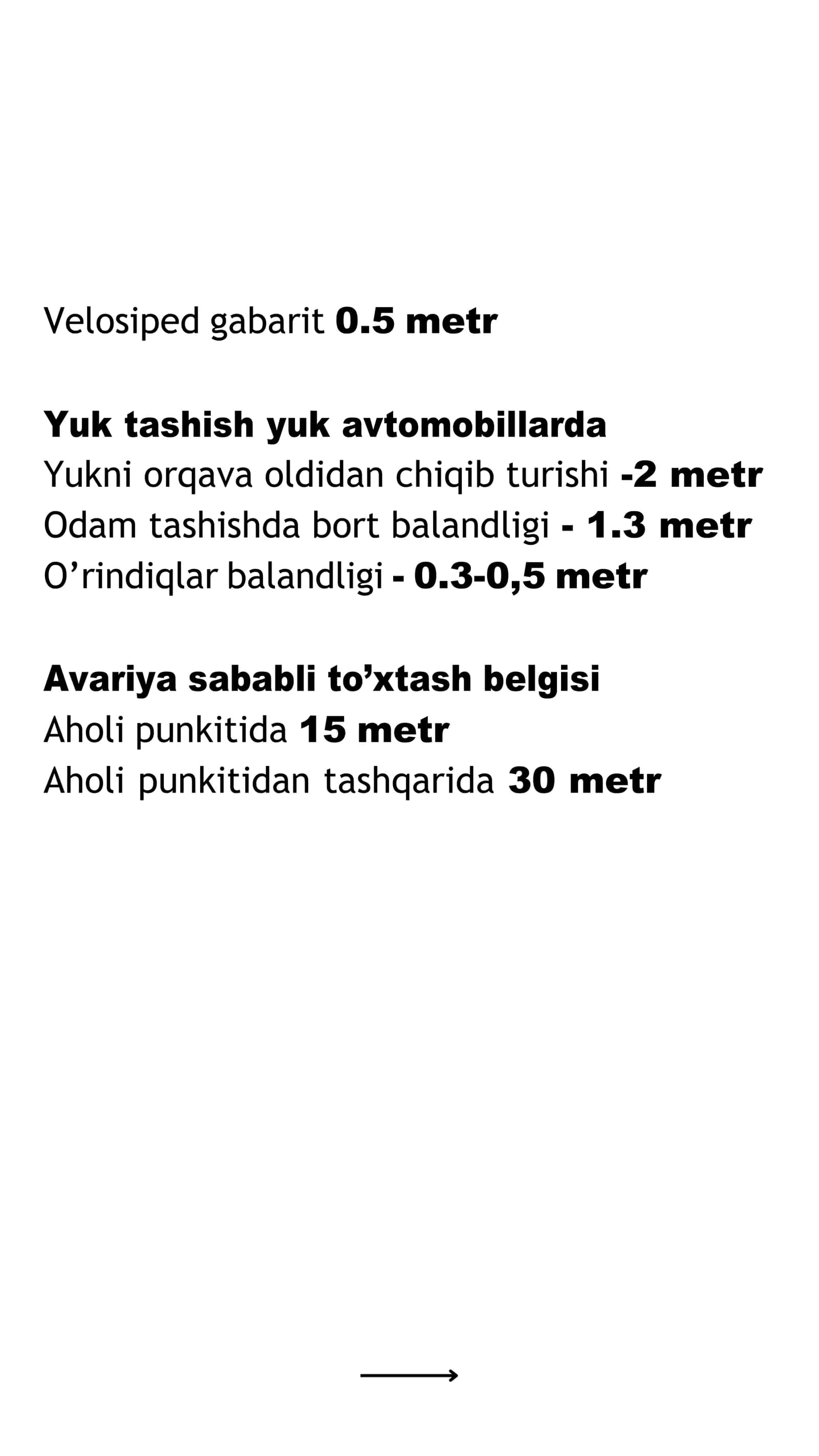 Velosiped gabarit 0.5 metr

Yuk tashish yuk avtomobillarda
Yukni orqava oldidan chiqib turishi -2 metr
Odam tashishda bort balandligi - 1.3 metr
O’rindiqlar balandligi - 0.3-0,5 metr

Avariya sababli to’xtash belgisi
Aholi punkitida 15 metr
Aholi punkitidan tashqarida 30 metr